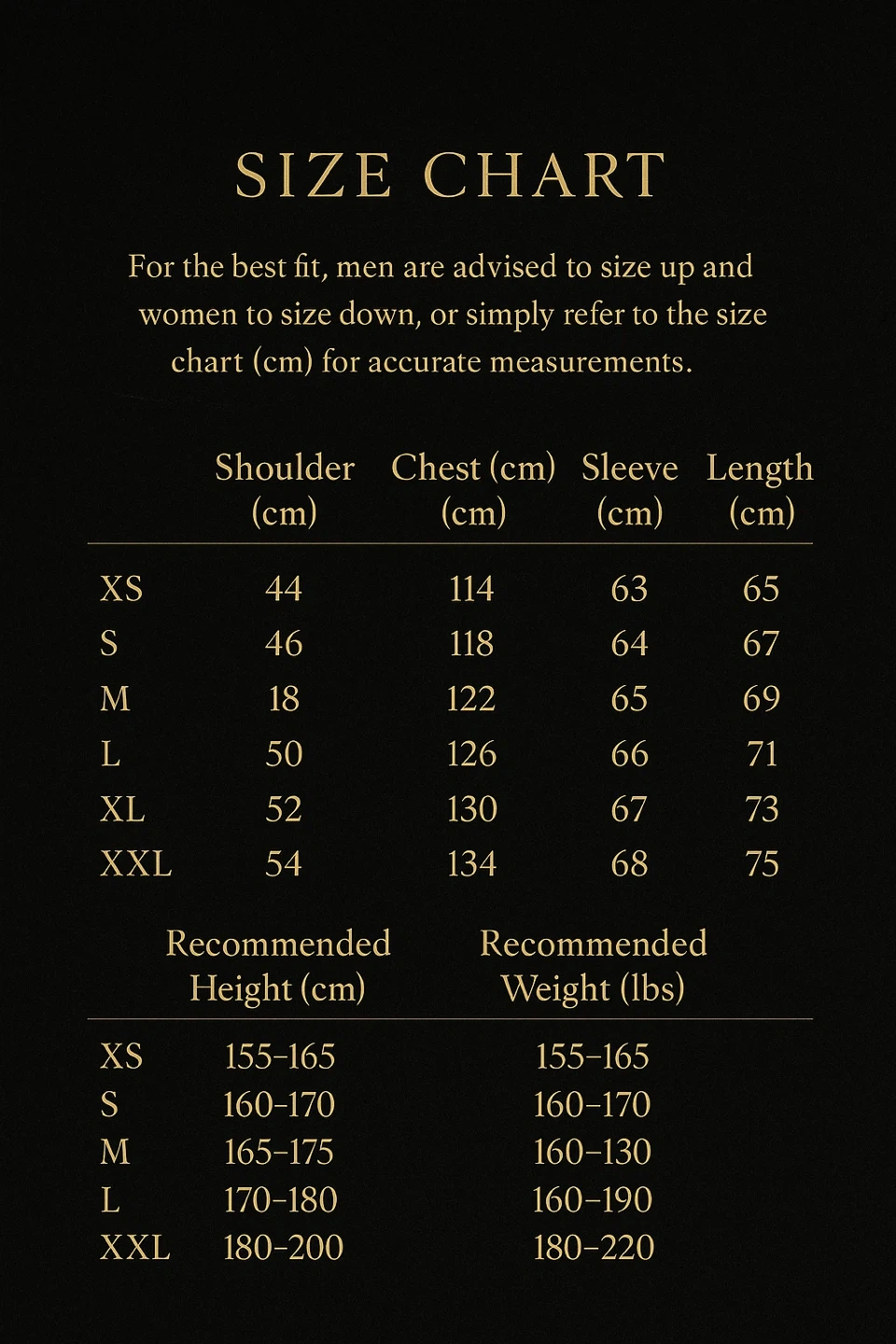 SIZE CHART

For the best fit, men are advised to size up and women to size down, or simply refer to the size chart (cm) for accurate measurements.

| | Shoulder (cm) | Chest (cm) (cm) | Sleeve (cm) | Length (cm) |
|---|---|---|---|---|
| XS | 44 | 114 | 63 | 65 |
| S | 46 | 118 | 64 | 67 |
| M | 18 | 122 | 65 | 69 |
| L | 50 | 126 | 66 | 71 |
| XL | 52 | 130 | 67 | 73 |
| XXL | 54 | 134 | 68 | 75 |

| | Recommended Height (cm) | Recommended Weight (lbs) |
|---|---|---|
| XS | 155–165 | 155–165 |
| S | 160–170 | 160–170 |
| M | 165–175 | 160–130 |
| L | 170–180 | 160–190 |
| XXL | 180–200 | 180–220 |